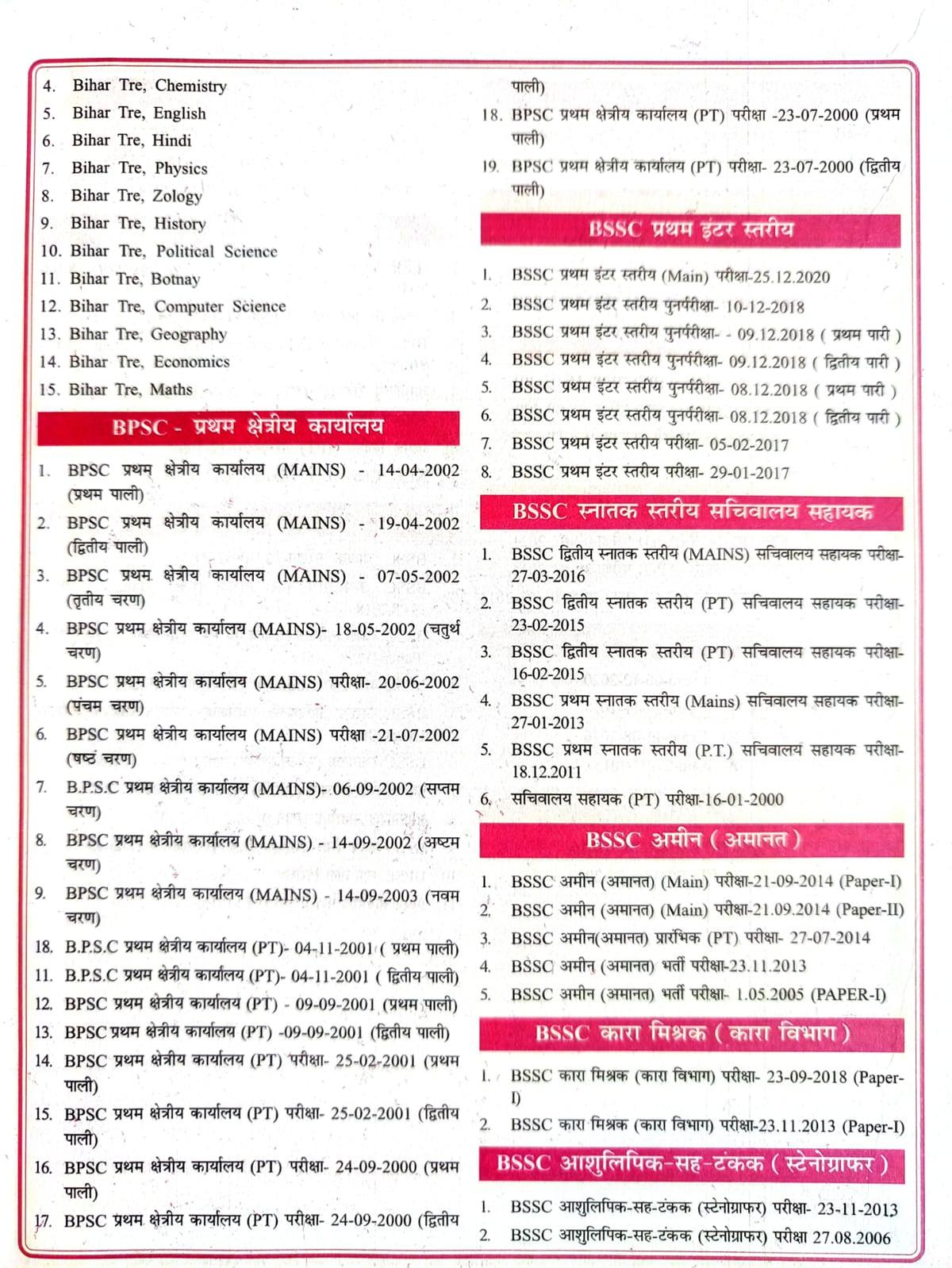 4. Bihar Tre, Chemistry
5. Bihar Tre, English
6. Bihar Tre, Hindi
7. Bihar Tre, Physics
8. Bihar Tre, Zology
9. Bihar Tre, History
10. Bihar Tre, Political Science
11. Bihar Tre, Botnay
12. Bihar Tre, Computer Science
13. Bihar Tre, Geography
14. Bihar Tre, Economics
15. Bihar Tre, Maths

BPSC - प्रथम क्षेत्रीय कार्यालय

1. BPSC प्रथम क्षेत्रीय कार्यालय (MAINS) - 14-04-2002 (प्रथम पाली)
2. BPSC प्रथम क्षेत्रीय कार्यालय (MAINS) - 19-04-2002 (द्वितीय पाली)
3. BPSC प्रथम क्षेत्रीय कार्यालय (MAINS) - 07-05-2002 (तृतीय चरण)
4. BPSC प्रथम क्षेत्रीय कार्यालय (MAINS)- 18-05-2002 (चतुर्थ चरण)
5. BPSC प्रथम क्षेत्रीय कार्यालय (MAINS) परीक्षा- 20-06-2002 (पंचम चरण)
6. BPSC प्रथम क्षेत्रीय कार्यालय (MAINS) परीक्षा -21-07-2002 (षष्ठं चरण)
7. B.P.S.C प्रथम क्षेत्रीय कार्यालय (MAINS)- 06-09-2002 (सप्तम चरण)
8. BPSC प्रथम क्षेत्रीय कार्यालय (MAINS) - 14-09-2002 (अष्टम चरण)
9. BPSC प्रथम क्षेत्रीय कार्यालय (MAINS) - 14-09-2003 (नवम चरण)
18. B.P.S.C प्रथम क्षेत्रीय कार्यालय (PT)- 04-11-2001 ( प्रथम पाली)
11. B.P.S.C प्रथम क्षेत्रीय कार्यालय (PT)- 04-11-2001 ( द्वितीय पाली)
12. BPSC प्रथम क्षेत्रीय कार्यालय (PT) - 09-09-2001 (प्रथम पाली)
13. BPSC प्रथम क्षेत्रीय कार्यालय (PT) -09-09-2001 (द्वितीय पाली)
14. BPSC प्रथम क्षेत्रीय कार्यालय (PT) परीक्षा- 25-02-2001 (प्रथम पाली)
15. BPSC प्रथम क्षेत्रीय कार्यालय (PT) परीक्षा- 25-02-2001 (द्वितीय पाली)
16. BPSC प्रथम क्षेत्रीय कार्यालय (PT) परीक्षा- 24-09-2000 (प्रथम पाली)
17. BPSC प्रथम क्षेत्रीय कार्यालय (PT) परीक्षा- 24-09-2000 (द्वितीय पाली)
18. BPSC प्रथम क्षेत्रीय कार्यालय (PT) परीक्षा -23-07-2000 (प्रथम पाली)
19. BPSC प्रथम क्षेत्रीय कार्यालय (PT) परीक्षा- 23-07-2000 (द्वितीय पाली)

BSSC प्रथम इंटर स्तरीय

1. BSSC प्रथम इंटर स्तरीय (Main) परीक्षा-25.12.2020
2. BSSC प्रथम इंटर स्तरीय पुनर्परीक्षा- 10-12-2018
3. BSSC प्रथम इंटर स्तरीय पुनर्परीक्षा- - 09.12.2018 ( प्रथम पारी )
4. BSSC प्रथम इंटर स्तरीय पुनर्परीक्षा- 09.12.2018 ( द्वितीय पारी )
5. BSSC प्रथम इंटर स्तरीय पुनर्परीक्षा- 08.12.2018 ( प्रथम पारी )
6. BSSC प्रथम इंटर स्तरीय पुनर्परीक्षा- 08.12.2018 ( द्वितीय पारी )
7. BSSC प्रथम इंटर स्तरीय परीक्षा- 05-02-2017
8. BSSC प्रथम इंटर स्तरीय परीक्षा- 29-01-2017

BSSC स्नातक स्तरीय सचिवालय सहायक

1. BSSC द्वितीय स्नातक स्तरीय (MAINS) सचिवालय सहायक परीक्षा- 27-03-2016
2. BSSC द्वितीय स्नातक स्तरीय (PT) सचिवालय सहायक परीक्षा- 23-02-2015
3. BSSC द्वितीय स्नातक स्तरीय (PT) सचिवालय सहायक परीक्षा- 16-02-2015
4. BSSC प्रथम स्नातक स्तरीय (Mains) सचिवालय सहायक परीक्षा- 27-01-2013
5. BSSC प्रथम स्नातक स्तरीय (P.T.) सचिवालय सहायक परीक्षा- 18.12.2011
6. सचिवालय सहायक (PT) परीक्षा-16-01-2000

BSSC अमीन ( अमानत )

1. BSSC अमीन (अमानत) (Main) परीक्षा-21-09-2014 (Paper-I)
2. BSSC अमीन (अमानत) (Main) परीक्षा-21.09.2014 (Paper-II)
3. BSSC अमीन(अमानत) प्रारंभिक (PT) परीक्षा- 27-07-2014
4. BSSC अमीन (अमानत) भर्ती परीक्षा-23.11.2013
5. BSSC अमीन (अमानत) भर्ती परीक्षा- 1.05.2005 (PAPER-I)

BSSC कारा मिश्रक ( कारा विभाग )

1. BSSC कारा मिश्रक (कारा विभाग) परीक्षा- 23-09-2018 (Paper-I)
2. BSSC कारा मिश्रक (कारा विभाग) परीक्षा-23.11.2013 (Paper-I)

BSSC आशुलिपिक-सह-टंकक ( स्टेनोग्राफर )

1. BSSC आशुलिपिक-सह-टंकक (स्टेनोग्राफर) परीक्षा- 23-11-2013
2. BSSC आशुलिपिक-सह-टंकक (स्टेनोग्राफर) परीक्षा 27.08.2006